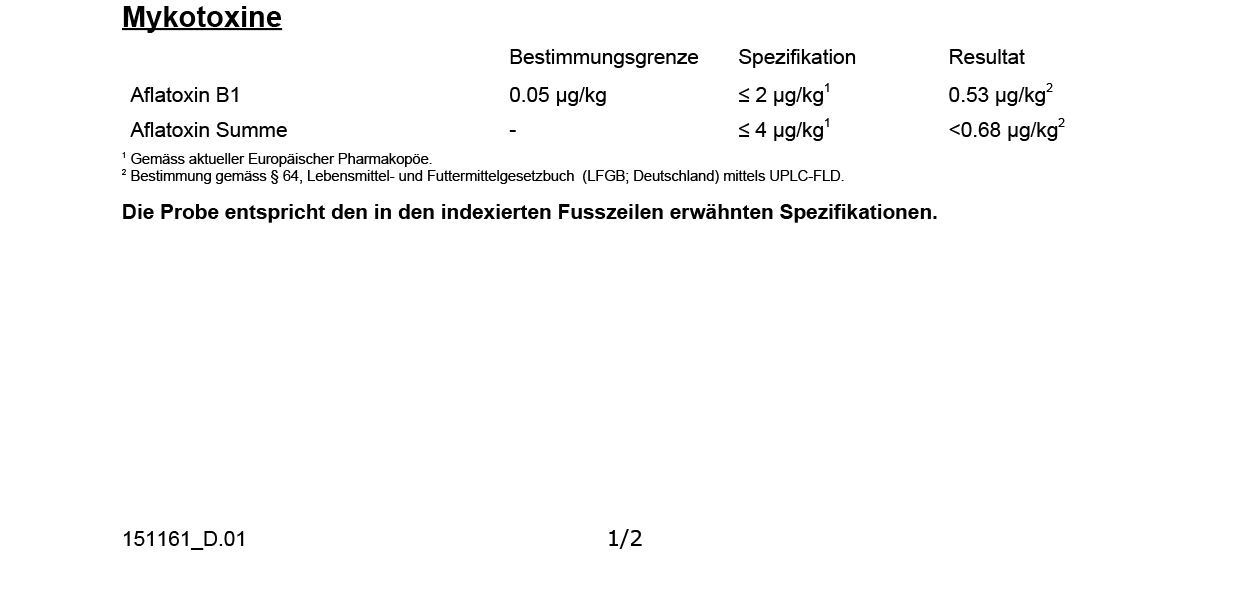 Mykotoxine

| | Bestimmungsgrenze | Spezifikation | Resultat |
|---|---|---|---|
| Aflatoxin B1 | 0.05 µg/kg | ≤ 2 µg/kg$^1$ | 0.53 µg/kg$^2$ |
| Aflatoxin Summe | - | ≤ 4 µg/kg$^1$ | <0.68 µg/kg$^2$ |

$^1$ Gemäss aktueller Europäischer Pharmakopöe.
$^2$ Bestimmung gemäss § 64, Lebensmittel- und Futtermittelgesetzbuch (LFGB; Deutschland) mittels UPLC-FLD.

Die Probe entspricht den in den indexierten Fusszeilen erwähnten Spezifikationen.

151161_D.01 1/2